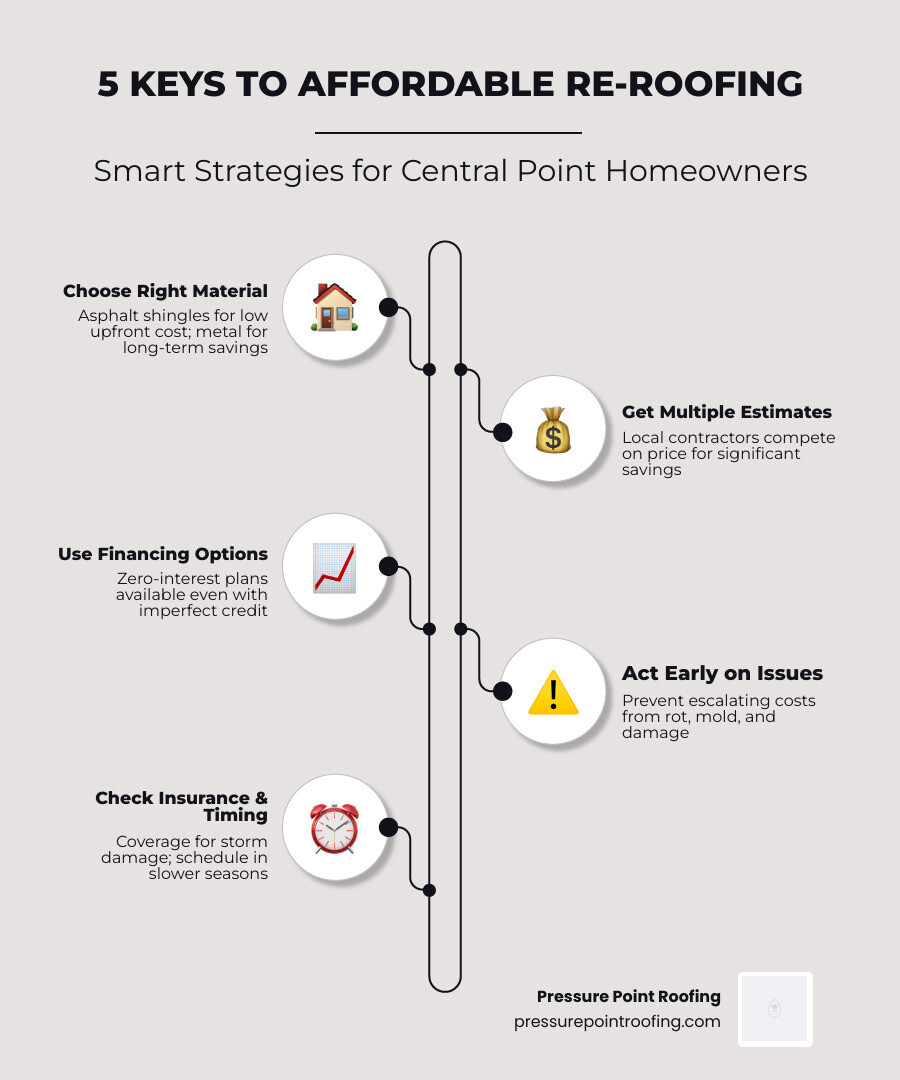 5 KEYS TO AFFORDABLE RE-ROOFING

Smart Strategies for Central Point Homeowners

Choose Right Material
Asphalt shingles for low upfront cost; metal for long-term savings

Get Multiple Estimates
Local contractors compete on price for significant savings

Use Financing Options
Zero-interest plans available even with imperfect credit

Act Early on Issues
Prevent escalating costs from rot, mold, and damage

Check Insurance & Timing
Coverage for storm damage; schedule in slower seasons

Pressure Point Roofing
pressurepointroofing.com